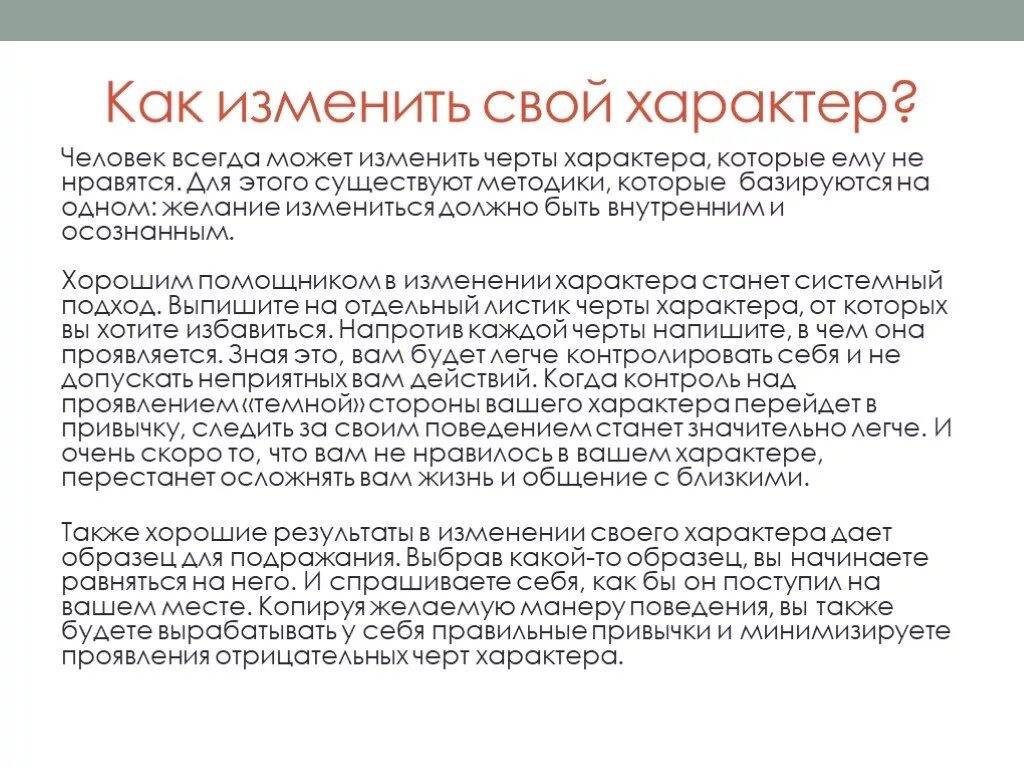 Как изменить свой характер?

Человек всегда может изменить черты характера, которые ему не нравятся. Для этого существуют методики, которые базируются на одном: желание измениться должно быть внутренним и осознанным.

Хорошим помощником в изменении характера станет системный подход. Выпишите на отдельный листик черты характера, от которых вы хотите избавиться. Напротив каждой черты напишите, в чем она проявляется. Зная это, вам будет легче контролировать себя и не допускать неприятных вам действий. Когда контроль над проявлением «темной» стороны вашего характера перейдет в привычку, следить за своим поведением станет значительно легче. И очень скоро то, что вам не нравилось в вашем характере, перестанет осложнять вам жизнь и общение с близкими.

Также хорошие результаты в изменении своего характера дает образец для подражания. Выбрав какой-то образец, вы начинаете равняться на него. И спрашиваете себя, как бы он поступил на вашем месте. Копируя желаемую манеру поведения, вы также будете вырабатывать у себя правильные привычки и минимизируете проявления отрицательных черт характера.